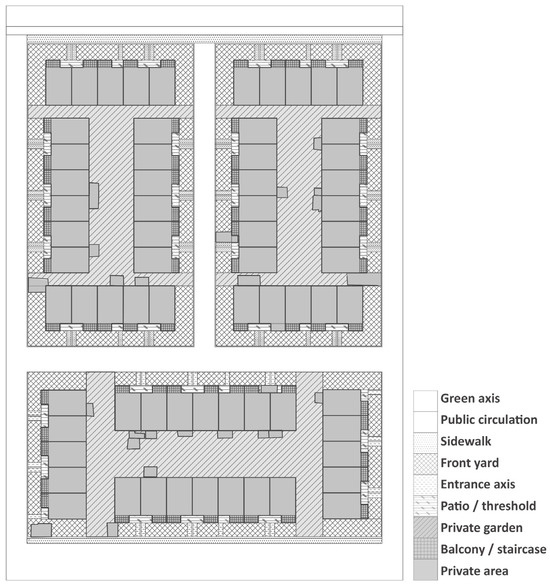 Green axis
Public circulation
Sidewalk
Front yard
Entrance axis
Patio / threshold
Private garden
Balcony / staircase
Private area